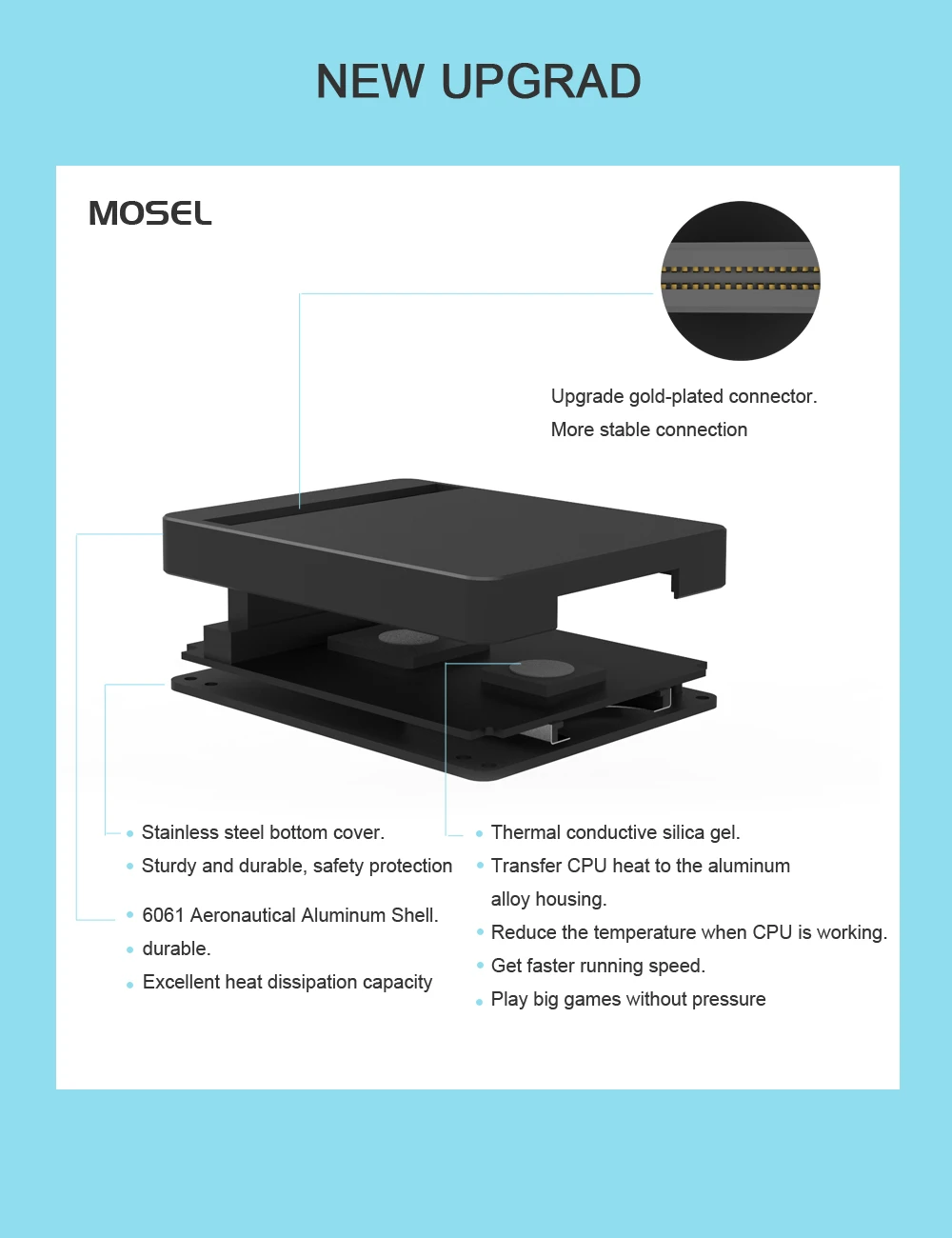 NEW UPGRAD

MOSEL

Upgrade gold-plated connector.
More stable connection

• Stainless steel bottom cover.
• Sturdy and durable, safety protection

• 6061 Aeronautical Aluminum Shell.
• durable.
• Excellent heat dissipation capacity

• Thermal conductive silica gel.
• Transfer CPU heat to the aluminum alloy housing.
• Reduce the temperature when CPU is working.
• Get faster running speed.
• Play big games without pressure